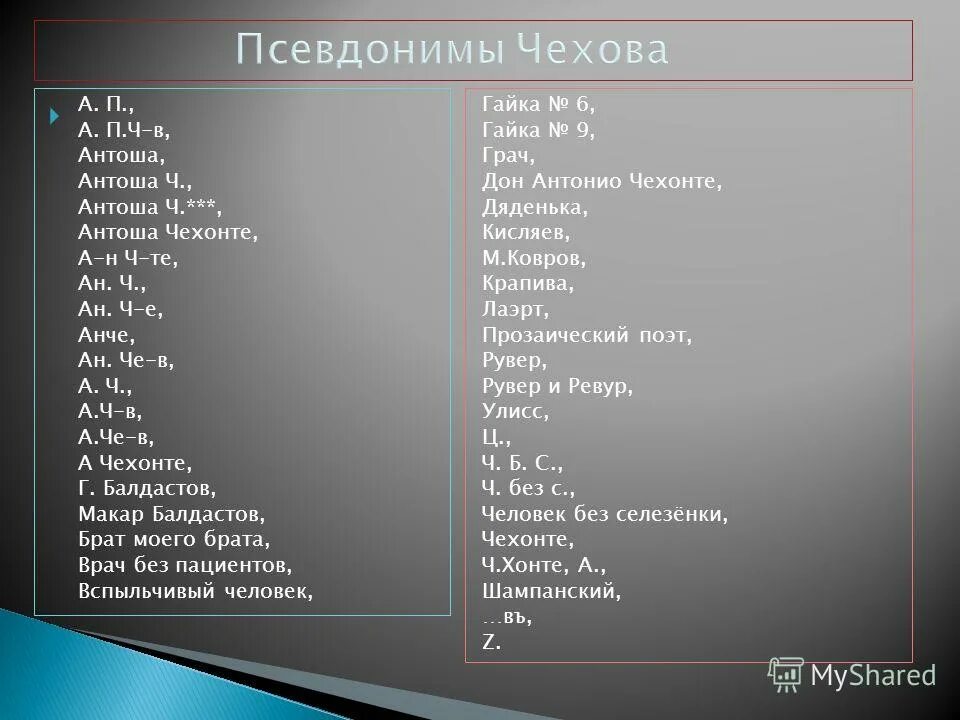 Псевдонимы Чехова

А. П.,
А. П.Ч-в,
Антоша,
Антоша Ч.,
Антоша Ч.***,
Антоша Чехонте,
А-н Ч-те,
Ан. Ч.,
Ан. Ч-е,
Анче,
Ан. Че-в,
А. Ч.,
А.Ч-в,
А.Че-в,
А Чехонте,
Г. Балдастов,
Макар Балдастов,
Брат моего брата,
Врач без пациентов,
Вспыльчивый человек,

Гайка № 6,
Гайка № 9,
Грач,
Дон Антонио Чехонте,
Дяденька,
Кисляев,
М.Ковров,
Крапива,
Лаэрт,
Прозаический поэт,
Рувер,
Рувер и Ревур,
Улисс,
Ц.,
Ч. Б. С.,
Ч. без с.,
Человек без селезёнки,
Чехонте,
Ч.Хонте, А.,
Шампанский,
...въ,
Z.

MyShared